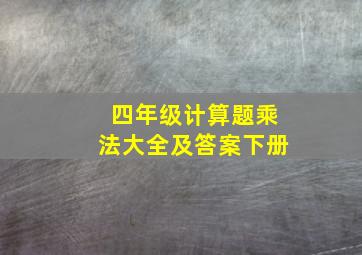 四年级计算题乘法大全及答案下册